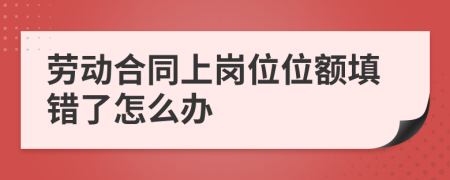 劳动合同上岗位位额填错了怎么办